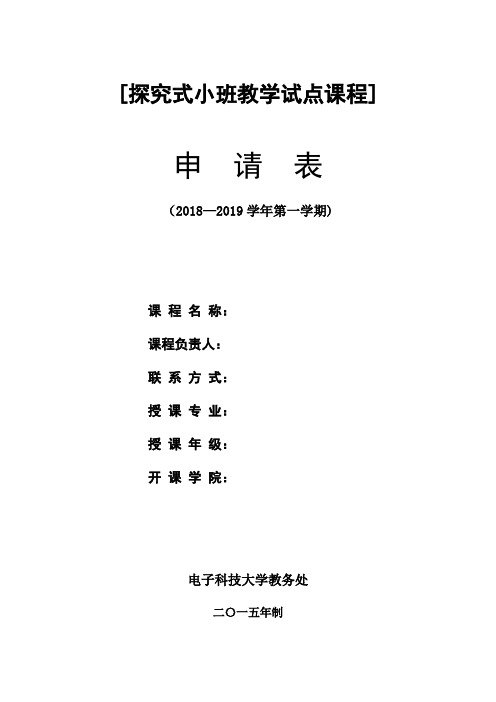 [探究式小班教学试点课程]

申　请　表

（2018—2019 学年第一学期）

课 程 名 称：

课程负责人：

联 系 方 式：

授 课 专 业：

授 课 年 级：

开 课 学 院：

电子科技大学教务处

二〇一五年制